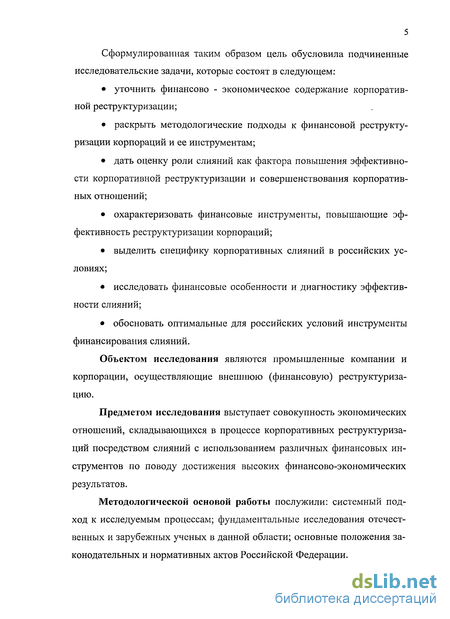 5

Сформулированная таким образом цель обусловила подчиненные исследовательские задачи, которые состоят в следующем:

• уточнить финансово - экономическое содержание корпоративной реструктуризации;

• раскрыть методологические подходы к финансовой реструктуризации корпораций и ее инструментам;

• дать оценку роли слияний как фактора повышения эффективности корпоративной реструктуризации и совершенствования корпоративных отношений;

• охарактеризовать финансовые инструменты, повышающие эффективность реструктуризации корпораций;

• выделить специфику корпоративных слияний в российских условиях;

• исследовать финансовые особенности и диагностику эффективности слияний;

• обосновать оптимальные для российских условий инструменты финансирования слияний.

Объектом исследования являются промышленные компании и корпорации, осуществляющие внешнюю (финансовую) реструктуризацию.

Предметом исследования выступает совокупность экономических отношений, складывающихся в процессе корпоративных реструктуризаций посредством слияний с использованием различных финансовых инструментов по поводу достижения высоких финансово-экономических результатов.

Методологической основой работы послужили: системный подход к исследуемым процессам; фундаментальные исследования отечественных и зарубежных ученых в данной области; основные положения законодательных и нормативных актов Российской Федерации.

dsLib.net
библиотека диссертаций